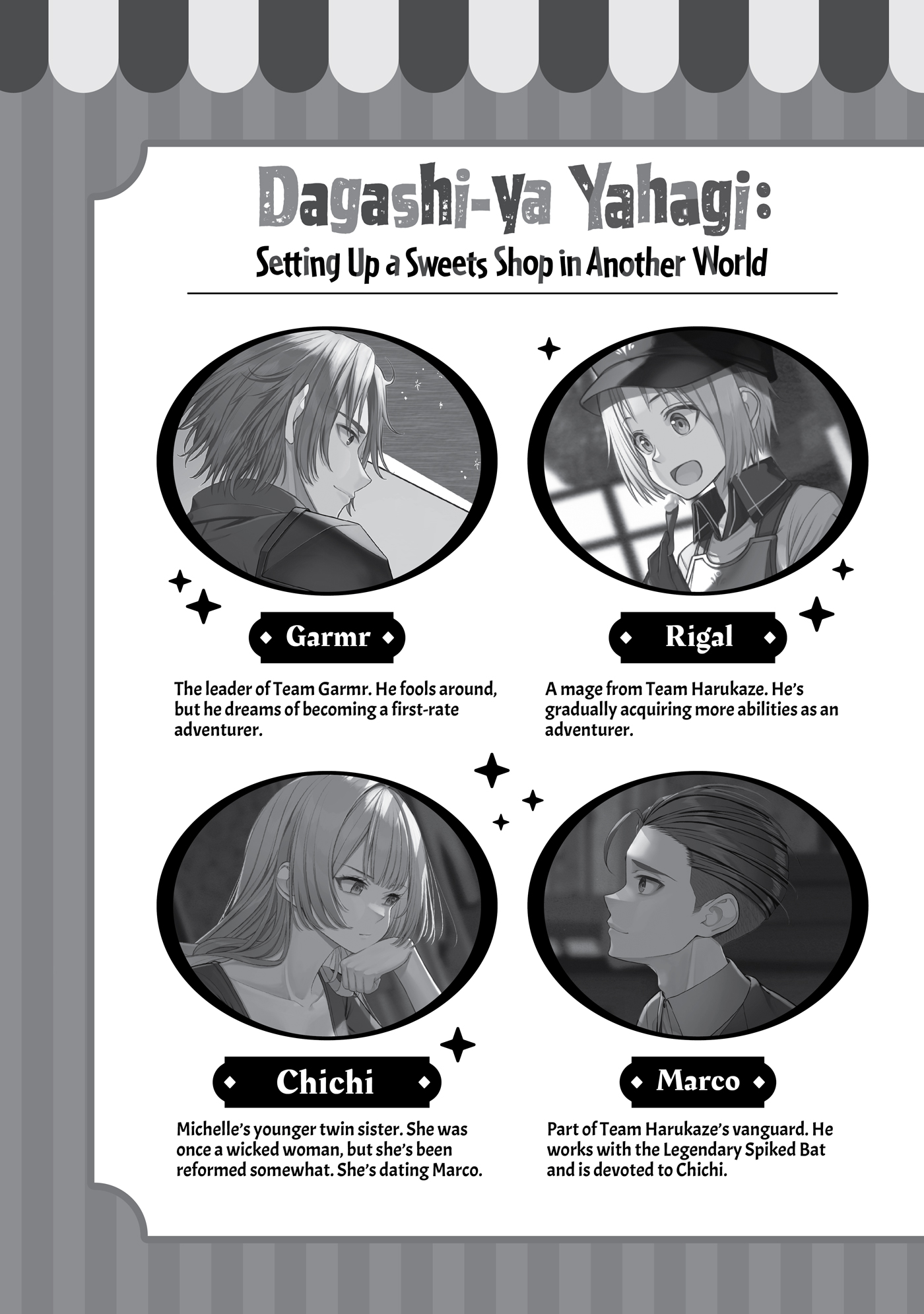 Dagashi-ya Yahagi:
Setting Up a Sweets Shop in Another World

Garmr

The leader of Team Garmr. He fools around, but he dreams of becoming a first-rate adventurer.

Rigal

A mage from Team Harukaze. He's gradually acquiring more abilities as an adventurer.

Chichi

Michelle's younger twin sister. She was once a wicked woman, but she's been reformed somewhat. She's dating Marco.

Marco

Part of Team Harukaze's vanguard. He works with the Legendary Spiked Bat and is devoted to Chichi.